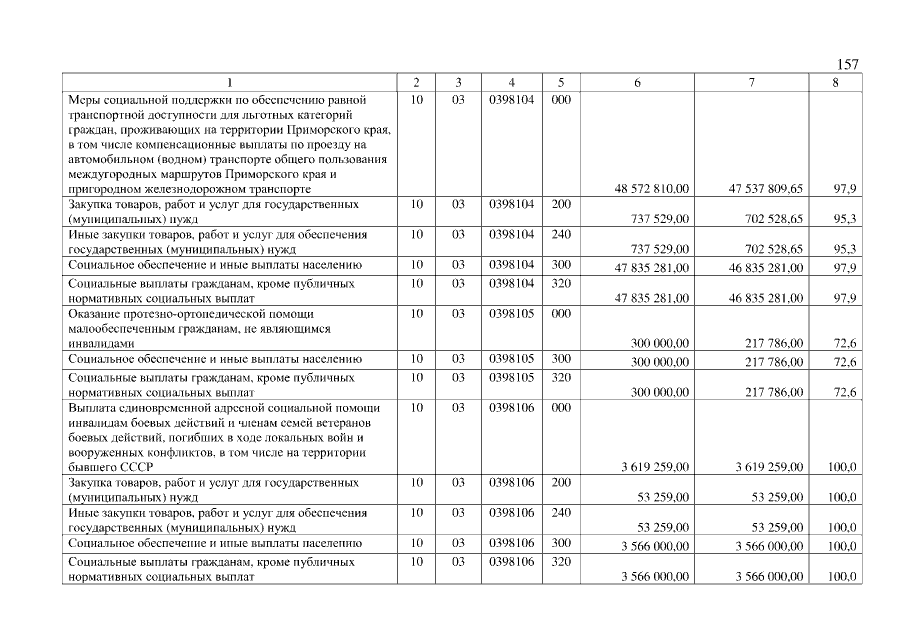 157

| 1 | 2 | 3 | 4 | 5 | 6 | 7 | 8 |
|---|---|---|---|---|---|---|---|
| Меры социальной поддержки по обеспечению равной транспортной доступности для льготных категорий граждан, проживающих на территории Приморского края, в том числе компенсационные выплаты по проезду на автомобильном (водном) транспорте общего пользования междугородных маршрутов Приморского края и пригородном железнодорожном транспорте | 10 | 03 | 0398104 | 000 | 48 572 810,00 | 47 537 809,65 | 97,9 |
| Закупка товаров, работ и услуг для государственных (муниципальных) нужд | 10 | 03 | 0398104 | 200 | 737 529,00 | 702 528,65 | 95,3 |
| Иные закупки товаров, работ и услуг для обеспечения государственных (муниципальных) нужд | 10 | 03 | 0398104 | 240 | 737 529,00 | 702 528,65 | 95,3 |
| Социальное обеспечение и иные выплаты населению | 10 | 03 | 0398104 | 300 | 47 835 281,00 | 46 835 281,00 | 97,9 |
| Социальные выплаты гражданам, кроме публичных нормативных социальных выплат | 10 | 03 | 0398104 | 320 | 47 835 281,00 | 46 835 281,00 | 97,9 |
| Оказание протезно-ортопедической помощи малообеспеченным гражданам, не являющимся инвалидами | 10 | 03 | 0398105 | 000 | 300 000,00 | 217 786,00 | 72,6 |
| Социальное обеспечение и иные выплаты населению | 10 | 03 | 0398105 | 300 | 300 000,00 | 217 786,00 | 72,6 |
| Социальные выплаты гражданам, кроме публичных нормативных социальных выплат | 10 | 03 | 0398105 | 320 | 300 000,00 | 217 786,00 | 72,6 |
| Выплата единовременной адресной социальной помощи инвалидам боевых действий и членам семей ветеранов боевых действий, погибших в ходе локальных войн и вооруженных конфликтов, в том числе на территории бывшего СССР | 10 | 03 | 0398106 | 000 | 3 619 259,00 | 3 619 259,00 | 100,0 |
| Закупка товаров, работ и услуг для государственных (муниципальных) нужд | 10 | 03 | 0398106 | 200 | 53 259,00 | 53 259,00 | 100,0 |
| Иные закупки товаров, работ и услуг для обеспечения государственных (муниципальных) нужд | 10 | 03 | 0398106 | 240 | 53 259,00 | 53 259,00 | 100,0 |
| Социальное обеспечение и иные выплаты населению | 10 | 03 | 0398106 | 300 | 3 566 000,00 | 3 566 000,00 | 100,0 |
| Социальные выплаты гражданам, кроме публичных нормативных социальных выплат | 10 | 03 | 0398106 | 320 | 3 566 000,00 | 3 566 000,00 | 100,0 |